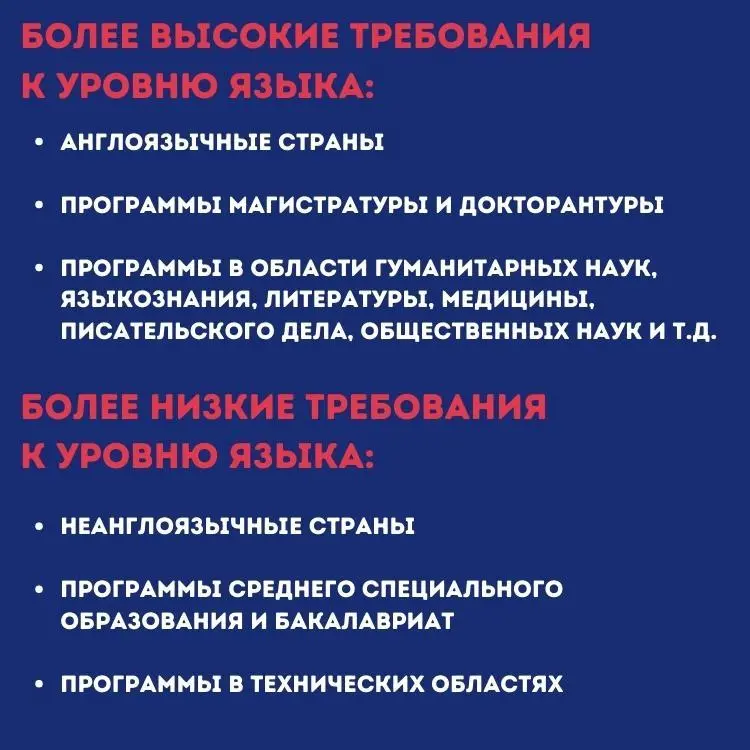 БОЛЕЕ ВЫСОКИЕ ТРЕБОВАНИЯ К УРОВНЮ ЯЗЫКА:

• АНГЛОЯЗЫЧНЫЕ СТРАНЫ

• ПРОГРАММЫ МАГИСТРАТУРЫ И ДОКТОРАНТУРЫ

• ПРОГРАММЫ В ОБЛАСТИ ГУМАНИТАРНЫХ НАУК, ЯЗЫКОЗНАНИЯ, ЛИТЕРАТУРЫ, МЕДИЦИНЫ, ПИСАТЕЛЬСКОГО ДЕЛА, ОБЩЕСТВЕННЫХ НАУК И Т.Д.

БОЛЕЕ НИЗКИЕ ТРЕБОВАНИЯ К УРОВНЮ ЯЗЫКА:

• НЕАНГЛОЯЗЫЧНЫЕ СТРАНЫ

• ПРОГРАММЫ СРЕДНЕГО СПЕЦИАЛЬНОГО ОБРАЗОВАНИЯ И БАКАЛАВРИАТ

• ПРОГРАММЫ В ТЕХНИЧЕСКИХ ОБЛАСТЯХ